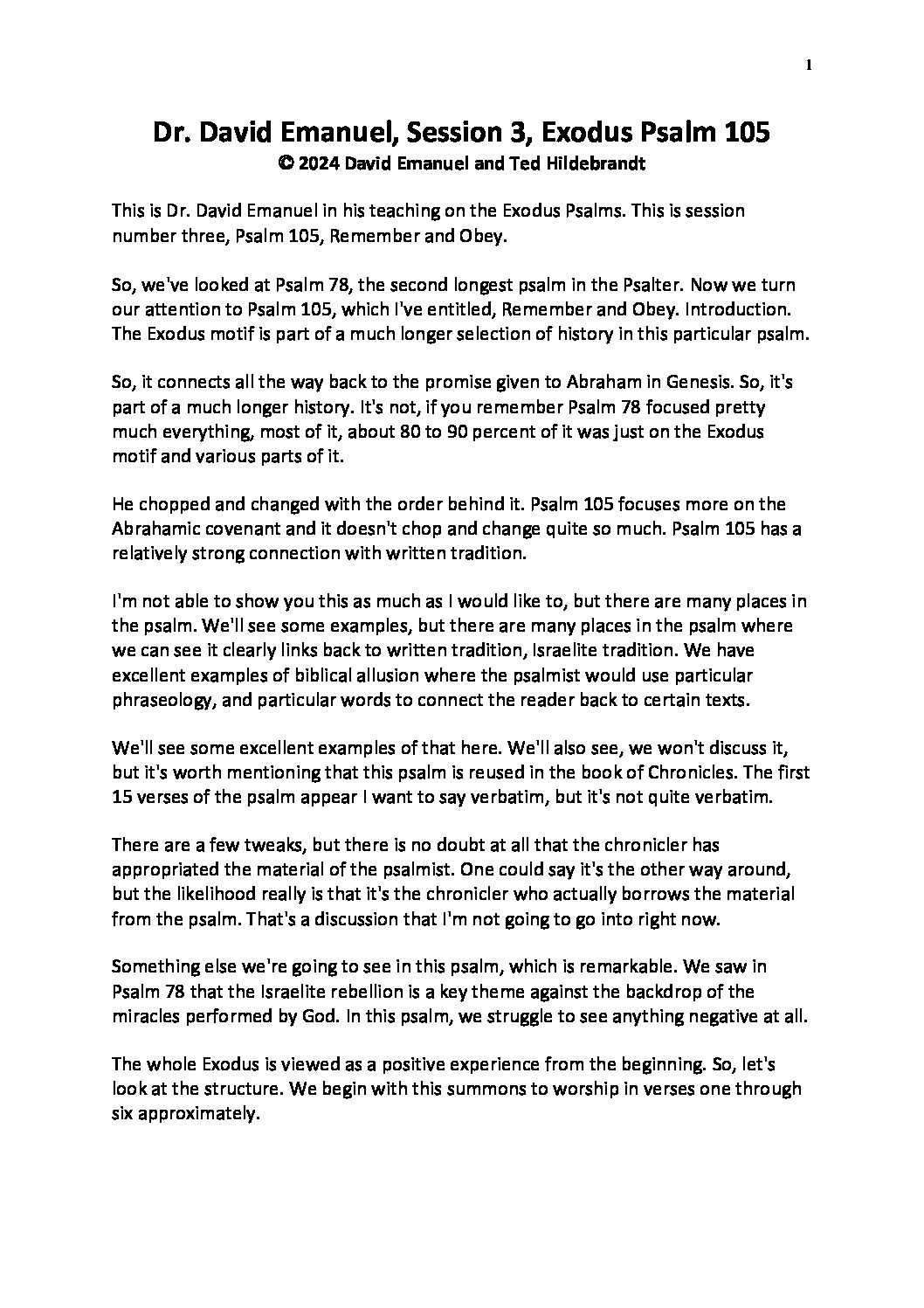 1

Dr. David Emanuel, Session 3, Exodus Psalm 105
© 2024 David Emanuel and Ted Hildebrandt

This is Dr. David Emanuel in his teaching on the Exodus Psalms. This is session number three, Psalm 105, Remember and Obey.

So, we've looked at Psalm 78, the second longest psalm in the Psalter. Now we turn our attention to Psalm 105, which I've entitled, Remember and Obey. Introduction. The Exodus motif is part of a much longer selection of history in this particular psalm.

So, it connects all the way back to the promise given to Abraham in Genesis. So, it's part of a much longer history. It's not, if you remember Psalm 78 focused pretty much everything, most of it, about 80 to 90 percent of it was just on the Exodus motif and various parts of it.

He chopped and changed with the order behind it. Psalm 105 focuses more on the Abrahamic covenant and it doesn't chop and change quite so much. Psalm 105 has a relatively strong connection with written tradition.

I'm not able to show you this as much as I would like to, but there are many places in the psalm. We'll see some examples, but there are many places in the psalm where we can see it clearly links back to written tradition, Israelite tradition. We have excellent examples of biblical allusion where the psalmist would use particular phraseology, and particular words to connect the reader back to certain texts.

We'll see some excellent examples of that here. We'll also see, we won't discuss it, but it's worth mentioning that this psalm is reused in the book of Chronicles. The first 15 verses of the psalm appear I want to say verbatim, but it's not quite verbatim.

There are a few tweaks, but there is no doubt at all that the chronicler has appropriated the material of the psalmist. One could say it's the other way around, but the likelihood really is that it's the chronicler who actually borrows the material from the psalm. That's a discussion that I'm not going to go into right now.

Something else we're going to see in this psalm, which is remarkable. We saw in Psalm 78 that the Israelite rebellion is a key theme against the backdrop of the miracles performed by God. In this psalm, we struggle to see anything negative at all.

The whole Exodus is viewed as a positive experience from the beginning. So, let's look at the structure. We begin with this summons to worship in verses one through six approximately.